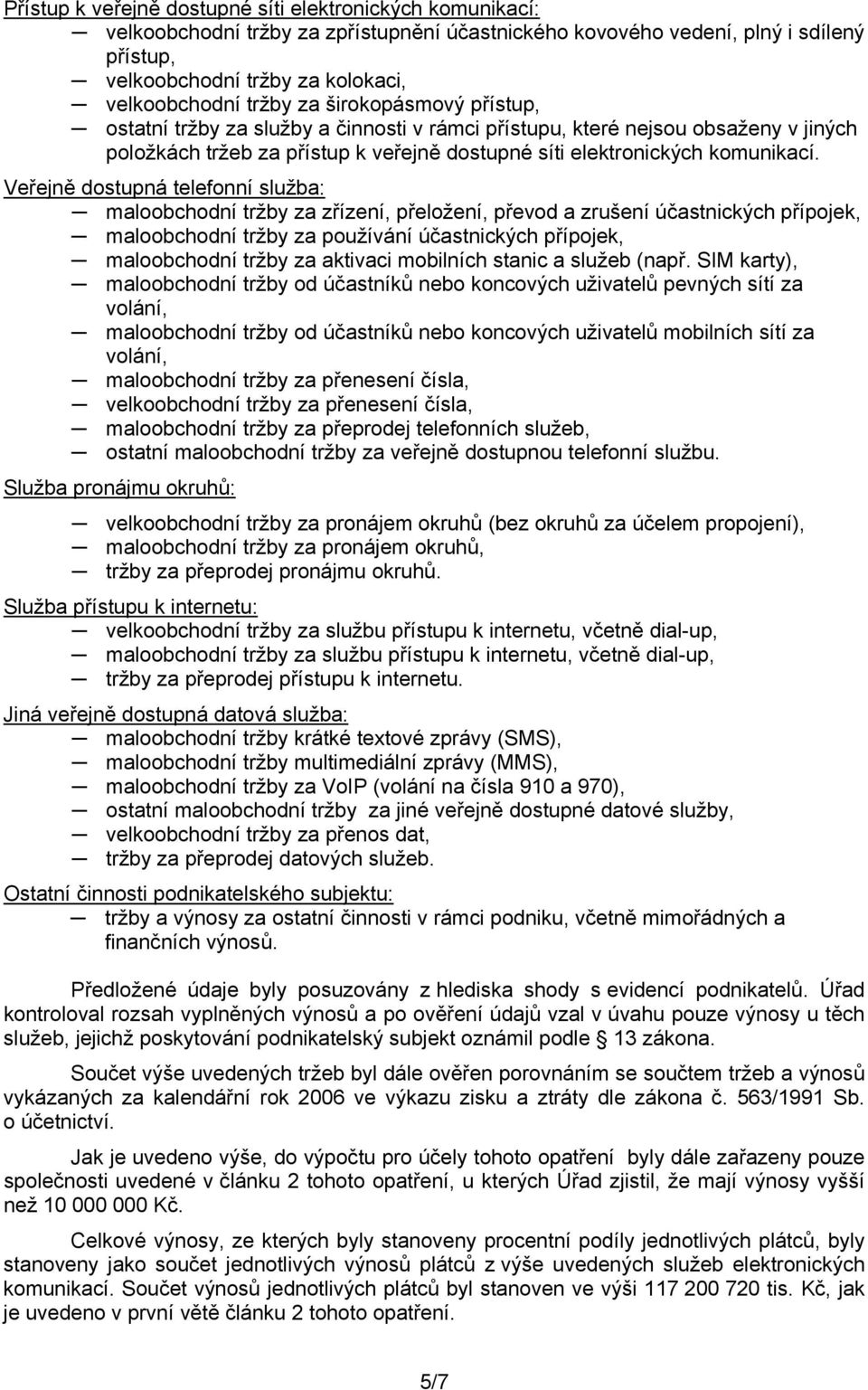 Přístup k veřejně dostupné síti elektronických komunikací:
— velkoobchodní tržby za zpřístupnění účastnického kovového vedení, plný i sdílený přístup,
— velkoobchodní tržby za kolokaci,
— velkoobchodní tržby za širokopásmový přístup,
— ostatní tržby za služby a činnosti v rámci přístupu, které nejsou obsaženy v jiných položkách tržeb za přístup k veřejně dostupné síti elektronických komunikací.

Veřejně dostupná telefonní služba:
— maloobchodní tržby za zřízení, přeložení, převod a zrušení účastnických přípojek,
— maloobchodní tržby za používání účastnických přípojek,
— maloobchodní tržby za aktivaci mobilních stanic a služeb (např. SIM karty),
— maloobchodní tržby od účastníků nebo koncových uživatelů pevných sítí za volání,
— maloobchodní tržby od účastníků nebo koncových uživatelů mobilních sítí za volání,
— maloobchodní tržby za přenesení čísla,
— velkoobchodní tržby za přenesení čísla,
— maloobchodní tržby za přeprodej telefonních služeb,
— ostatní maloobchodní tržby za veřejně dostupnou telefonní službu.

Služba pronájmu okruhů:
— velkoobchodní tržby za pronájem okruhů (bez okruhů za účelem propojení),
— maloobchodní tržby za pronájem okruhů,
— tržby za přeprodej pronájmu okruhů.

Služba přístupu k internetu:
— velkoobchodní tržby za službu přístupu k internetu, včetně dial-up,
— maloobchodní tržby za službu přístupu k internetu, včetně dial-up,
— tržby za přeprodej přístupu k internetu.

Jiná veřejně dostupná datová služba:
— maloobchodní tržby krátké textové zprávy (SMS),
— maloobchodní tržby multimediální zprávy (MMS),
— maloobchodní tržby za VoIP (volání na čísla 910 a 970),
— ostatní maloobchodní tržby za jiné veřejně dostupné datové služby,
— velkoobchodní tržby za přenos dat,
— tržby za přeprodej datových služeb.

Ostatní činnosti podnikatelského subjektu:
— tržby a výnosy za ostatní činnosti v rámci podniku, včetně mimořádných a finančních výnosů.

Předložené údaje byly posuzovány z hlediska shody s evidencí podnikatelů. Úřad kontroloval rozsah vyplněných výnosů a po ověření údajů vzal v úvahu pouze výnosy u těch služeb, jejichž poskytování podnikatelský subjekt oznámil podle § 13 zákona.

Součet výše uvedených tržeb byl dále ověřen porovnáním se součtem tržeb a výnosů vykázaných za kalendářní rok 2006 ve výkazu zisku a ztráty dle zákona č. 563/1991 Sb. o účetnictví.

Jak je uvedeno výše, do výpočtu pro účely tohoto opatření byly dále zařazeny pouze společnosti uvedené v článku 2 tohoto opatření, u kterých Úřad zjistil, že mají výnosy vyšší než 10 000 000 Kč.

Celkové výnosy, ze kterých byly stanoveny procentní podíly jednotlivých plátců, byly stanoveny jako součet jednotlivých výnosů plátců z výše uvedených služeb elektronických komunikací. Součet výnosů jednotlivých plátců byl stanoven ve výši 117 200 720 tis. Kč, jak je uvedeno v první větě článku 2 tohoto opatření.

5/7